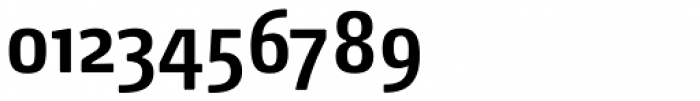 0123456789